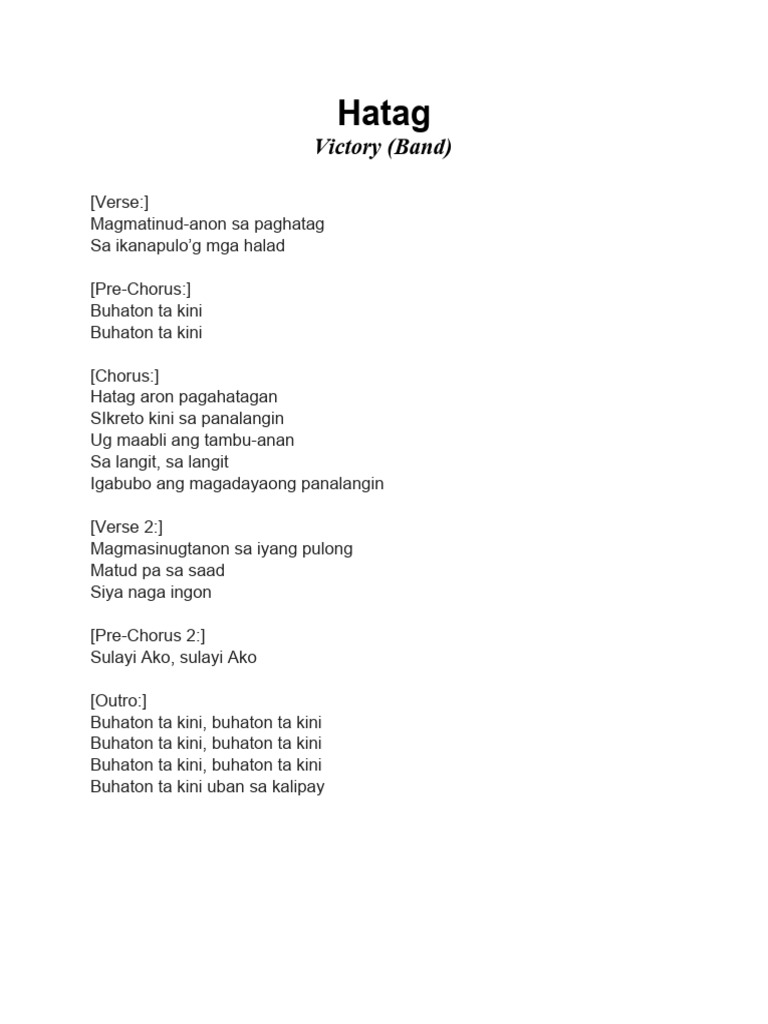 Hatag
Victory (Band)

[Verse:]
Magmatinud-anon sa paghatag
Sa ikanapulo'g mga halad

[Pre-Chorus:]
Buhaton ta kini
Buhaton ta kini

[Chorus:]
Hatag aron pagahatagan
SIkreto kini sa panalangin
Ug maabli ang tambu-anan
Sa langit, sa langit
Igabubo ang magadayaong panalangin

[Verse 2:]
Magmasinugtanon sa iyang pulong
Matud pa sa saad
Siya naga ingon

[Pre-Chorus 2:]
Sulayi Ako, sulayi Ako

[Outro:]
Buhaton ta kini, buhaton ta kini
Buhaton ta kini, buhaton ta kini
Buhaton ta kini, buhaton ta kini
Buhaton ta kini uban sa kalipay